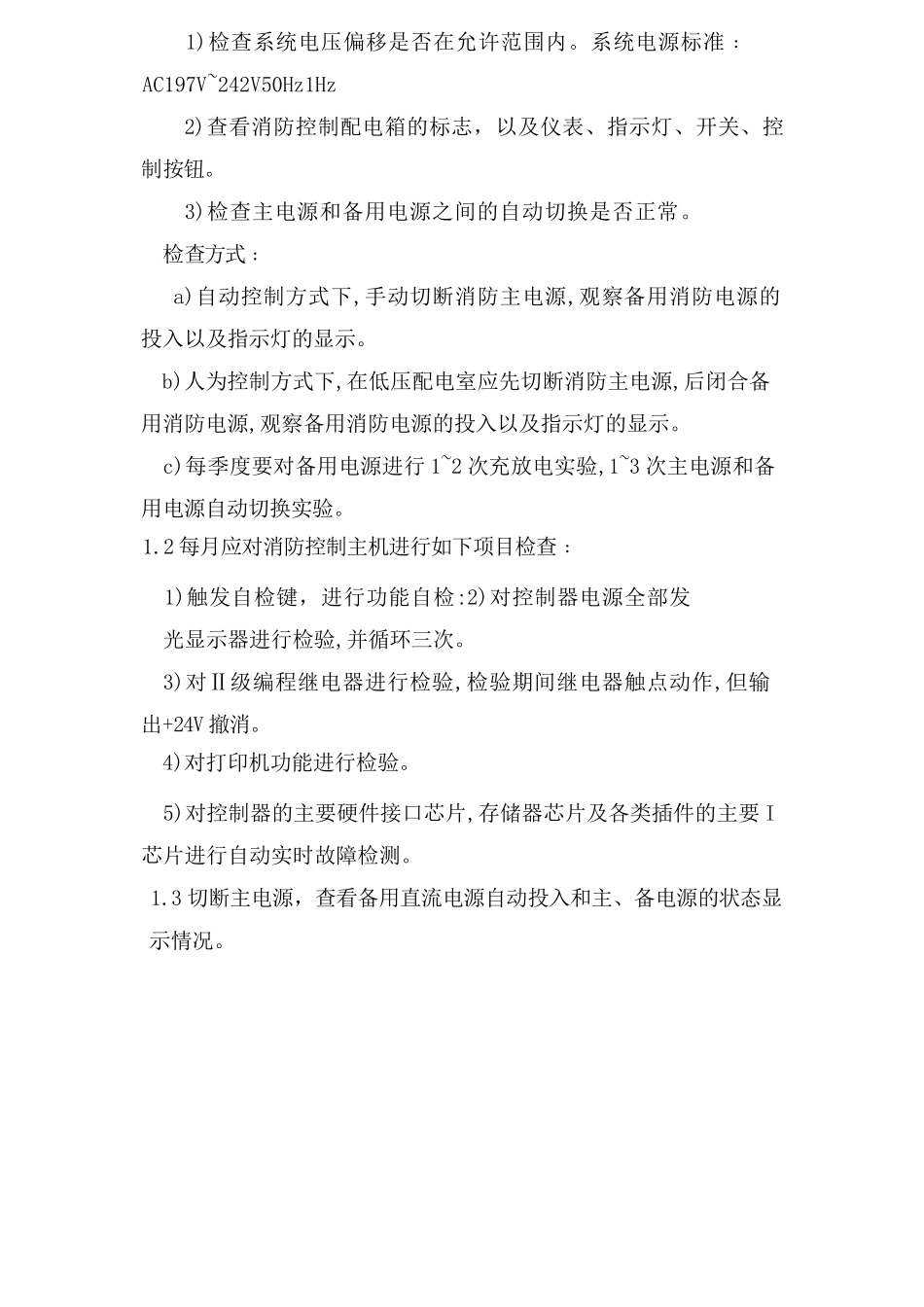 1)检查系统电压偏移是否在允许范围内。系统电源标准：AC197V~242V50Hz1Hz

2)查看消防控制配电箱的标志，以及仪表、指示灯、开关、控制按钮。

3)检查主电源和备用电源之间的自动切换是否正常。

检查方式：

a)自动控制方式下,手动切断消防主电源,观察备用消防电源的投入以及指示灯的显示。

b)人为控制方式下,在低压配电室应先切断消防主电源,后闭合备用消防电源,观察备用消防电源的投入以及指示灯的显示。

c)每季度要对备用电源进行1~2次充放电实验,1~3次主电源和备用电源自动切换实验。

1.2每月应对消防控制主机进行如下项目检查：

1)触发自检键，进行功能自检:2)对控制器电源全部发光显示器进行检验,并循环三次。

3)对Ⅱ级编程继电器进行检验,检验期间继电器触点动作,但输出+24V撤消。

4)对打印机功能进行检验。

5)对控制器的主要硬件接口芯片,存储器芯片及各类插件的主要I芯片进行自动实时故障检测。

1.3切断主电源，查看备用直流电源自动投入和主、备电源的状态显示情况。